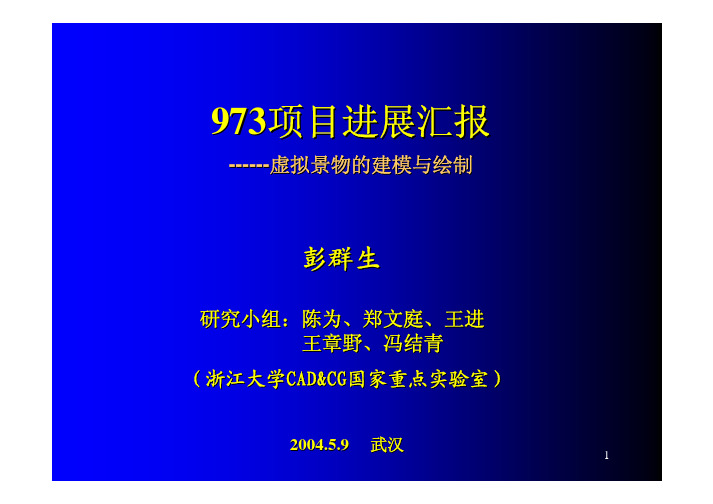 973项目进展汇报

------虚拟景物的建模与绘制

彭群生

研究小组：陈为、郑文庭、王进
王章野、冯结青

（浙江大学CAD&CG国家重点实验室）

2004.5.9　武汉

1